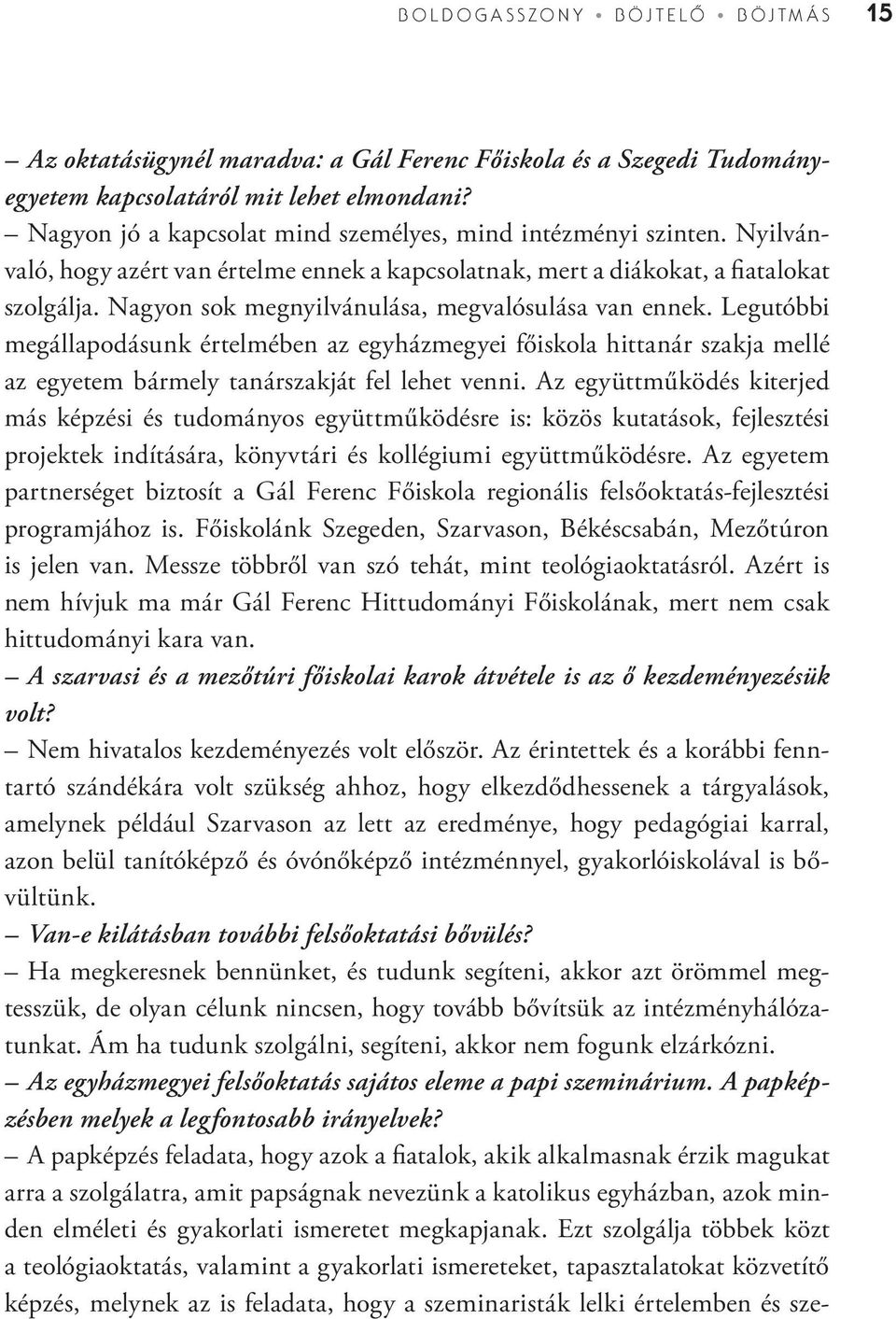 BOLDOGASSZONY • BÖJTELŐ • BÖJTMÁS 15

– Az oktatásügynél maradva: a Gál Ferenc Főiskola és a Szegedi Tudományegyetem kapcsolatáról mit lehet elmondani?
– Nagyon jó a kapcsolat mind személyes, mind intézményi szinten. Nyilvánvaló, hogy azért van értelme ennek a kapcsolatnak, mert a diákokat, a fiatalokat szolgálja. Nagyon sok megnyilvánulása, megvalósulása van ennek. Legutóbbi megállapodásunk értelmében az egyházmegyei főiskola hittanár szakja mellé az egyetem bármely tanárszakját fel lehet venni. Az együttműködés kiterjed más képzési és tudományos együttműködésre is: közös kutatások, fejlesztési projektek indítására, könyvtári és kollégiumi együttműködésre. Az egyetem partnerséget biztosít a Gál Ferenc Főiskola regionális felsőoktatás-fejlesztési programjához is. Főiskolánk Szegeden, Szarvason, Békéscsabán, Mezőtúron is jelen van. Messze többről van szó tehát, mint teológiaoktatásról. Azért is nem hívjuk ma már Gál Ferenc Hittudományi Főiskolának, mert nem csak hittudományi kara van.
– A szarvasi és a mezőtúri főiskolai karok átvétele is az ő kezdeményezésük volt?
– Nem hivatalos kezdeményezés volt először. Az érintettek és a korábbi fenntartó szándékára volt szükség ahhoz, hogy elkezdődhessenek a tárgyalások, amelynek például Szarvason az lett az eredménye, hogy pedagógiai karral, azon belül tanítóképző és óvónőképző intézménnyel, gyakorlóiskolával is bővültünk.
– Van-e kilátásban további felsőoktatási bővülés?
– Ha megkeresnek bennünket, és tudunk segíteni, akkor azt örömmel megtesszük, de olyan célunk nincsen, hogy tovább bővítsük az intézményhálózatunkat. Ám ha tudunk szolgálni, segíteni, akkor nem fogunk elzárkózni.
– Az egyházmegyei felsőoktatás sajátos eleme a papi szeminárium. A papképzésben melyek a legfontosabb irányelvek?
– A papképzés feladata, hogy azok a fiatalok, akik alkalmasnak érzik magukat arra a szolgálatra, amit papságnak nevezünk a katolikus egyházban, azok minden elméleti és gyakorlati ismeretet megkapjanak. Ezt szolgálja többek közt a teológiaoktatás, valamint a gyakorlati ismereteket, tapasztalatokat közvetítő képzés, melynek az is feladata, hogy a szeminaristák lelki értelemben és sze-